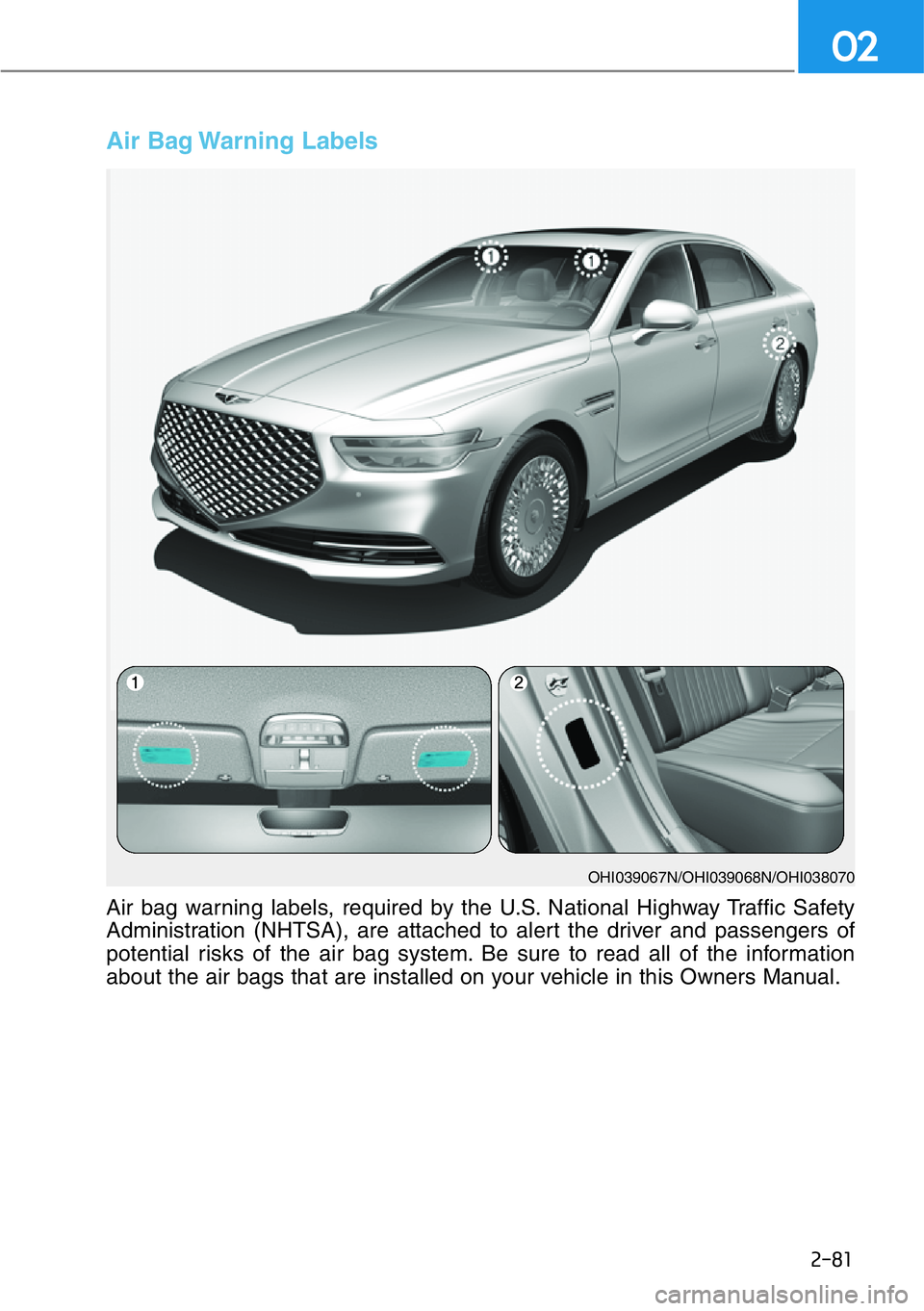 02

Air Bag Warning Labels

1

1

2

1

2

OHI039067N/OHI039068N/OHI038070

Air bag warning labels, required by the U.S. National Highway Traffic Safety Administration (NHTSA), are attached to alert the driver and passengers of potential risks of the air bag system. Be sure to read all of the information about the air bags that are installed on your vehicle in this Owners Manual.

2-81

carmanualsonline.info